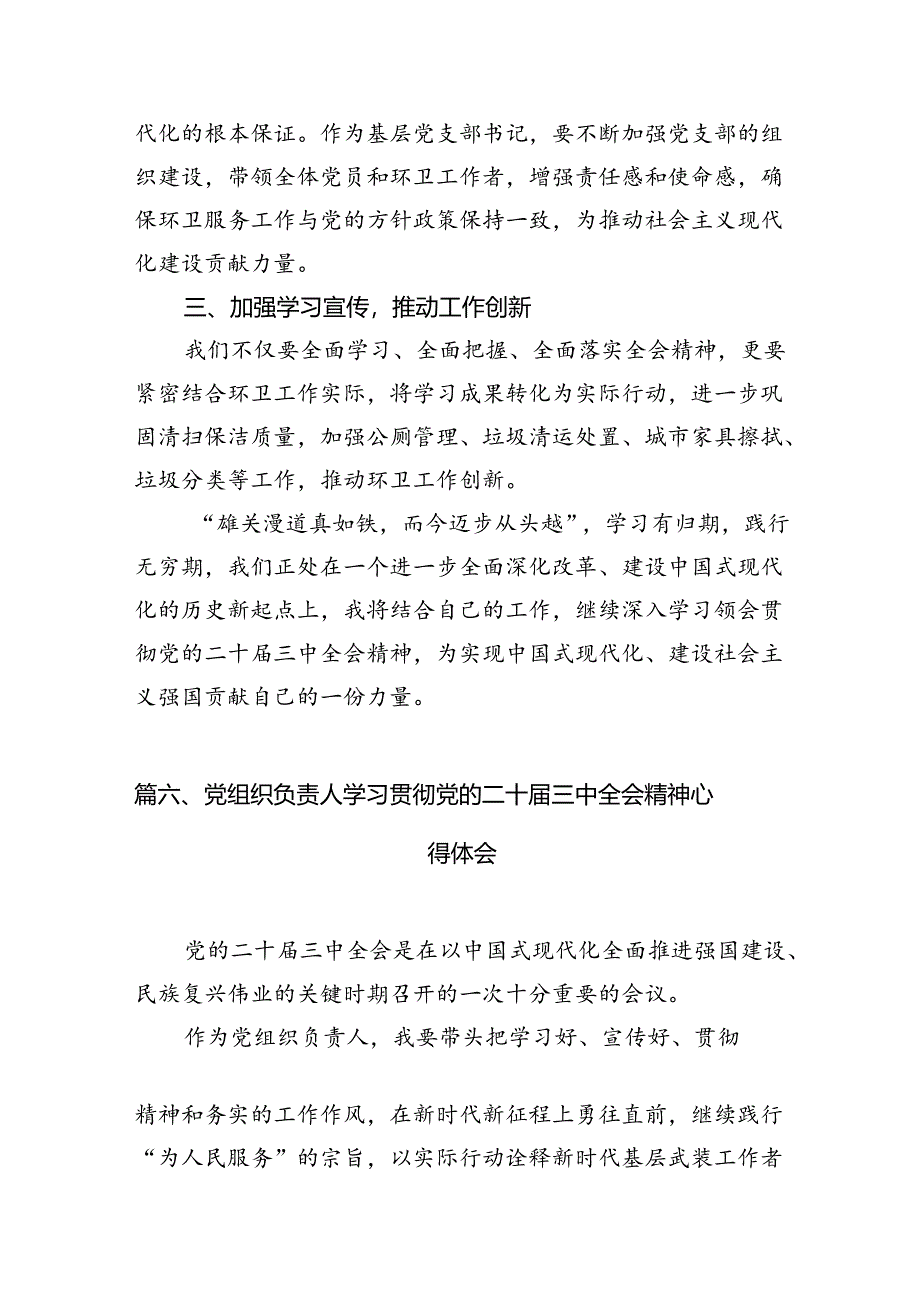 代化的根本保证。作为基层党支部书记，要不断加强党支部的组织建设，带领全体党员和环卫工作者，增强责任感和使命感，确保环卫服务工作与党的方针政策保持一致，为推动社会主义现代化建设贡献力量。

三、加强学习宣传，推动工作创新

我们不仅要全面学习、全面把握、全面落实全会精神，更要紧密结合环卫工作实际，将学习成果转化为实际行动，进一步巩固清扫保洁质量，加强公厕管理、垃圾清运处置、城市家具擦拭、垃圾分类等工作，推动环卫工作创新。

“雄关漫道真如铁，而今迈步从头越”，学习有归期，践行无穷期，我们正处在一个进一步全面深化改革、建设中国式现代化的历史新起点上，我将结合自己的工作，继续深入学习领会贯彻党的二十届三中全会精神，为实现中国式现代化、建设社会主义强国贡献自己的一份力量。

篇六、党组织负责人学习贯彻党的二十届三中全会精神心得体会

党的二十届三中全会是在以中国式现代化全面推进强国建设、民族复兴伟业的关键时期召开的一次十分重要的会议。

作为党组织负责人，我要带头把学习好、宣传好、贯彻

精神和务实的工作作风，在新时代新征程上勇往直前，继续践行“为人民服务”的宗旨，以实际行动诠释新时代基层武装工作者